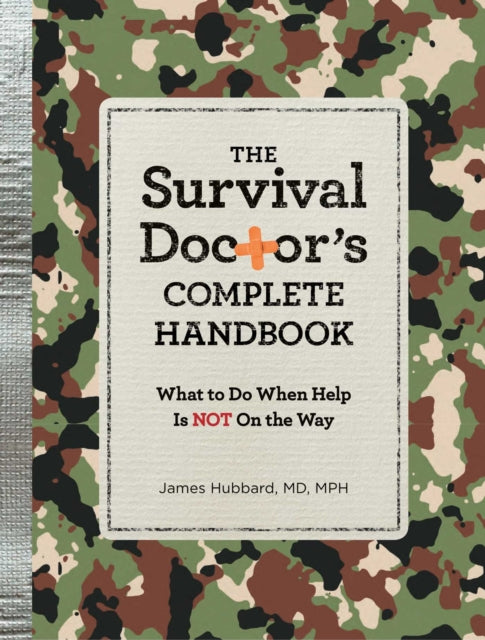 THE
Survival
Doctor's
COMPLETE
HANDBOOK

What to Do When Help Is NOT On the Way

James Hubbard, MD, MPH